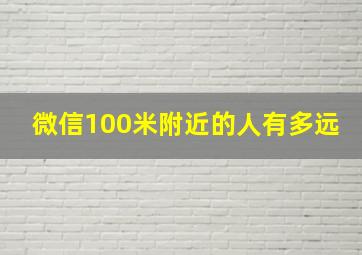 微信100米附近的人有多远